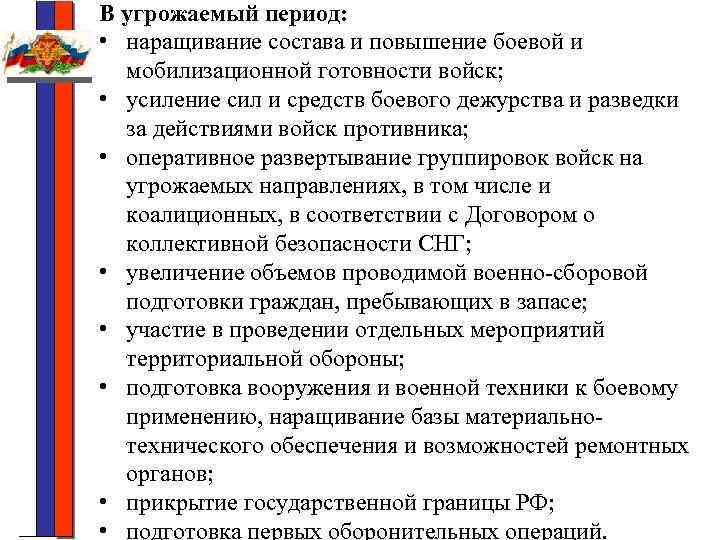 В угрожаемый период:
• наращивание состава и повышение боевой и мобилизационной готовности войск;
• усиление сил и средств боевого дежурства и разведки за действиями войск противника;
• оперативное развертывание группировок войск на угрожаемых направлениях, в том числе и коалиционных, в соответствии с Договором о коллективной безопасности СНГ;
• увеличение объемов проводимой военно-сборовой подготовки граждан, пребывающих в запасе;
• участие в проведении отдельных мероприятий территориальной обороны;
• подготовка вооружения и военной техники к боевому применению, наращивание базы материально-технического обеспечения и возможностей ремонтных органов;
• прикрытие государственной границы РФ;
• подготовка первых оборонительных операций.